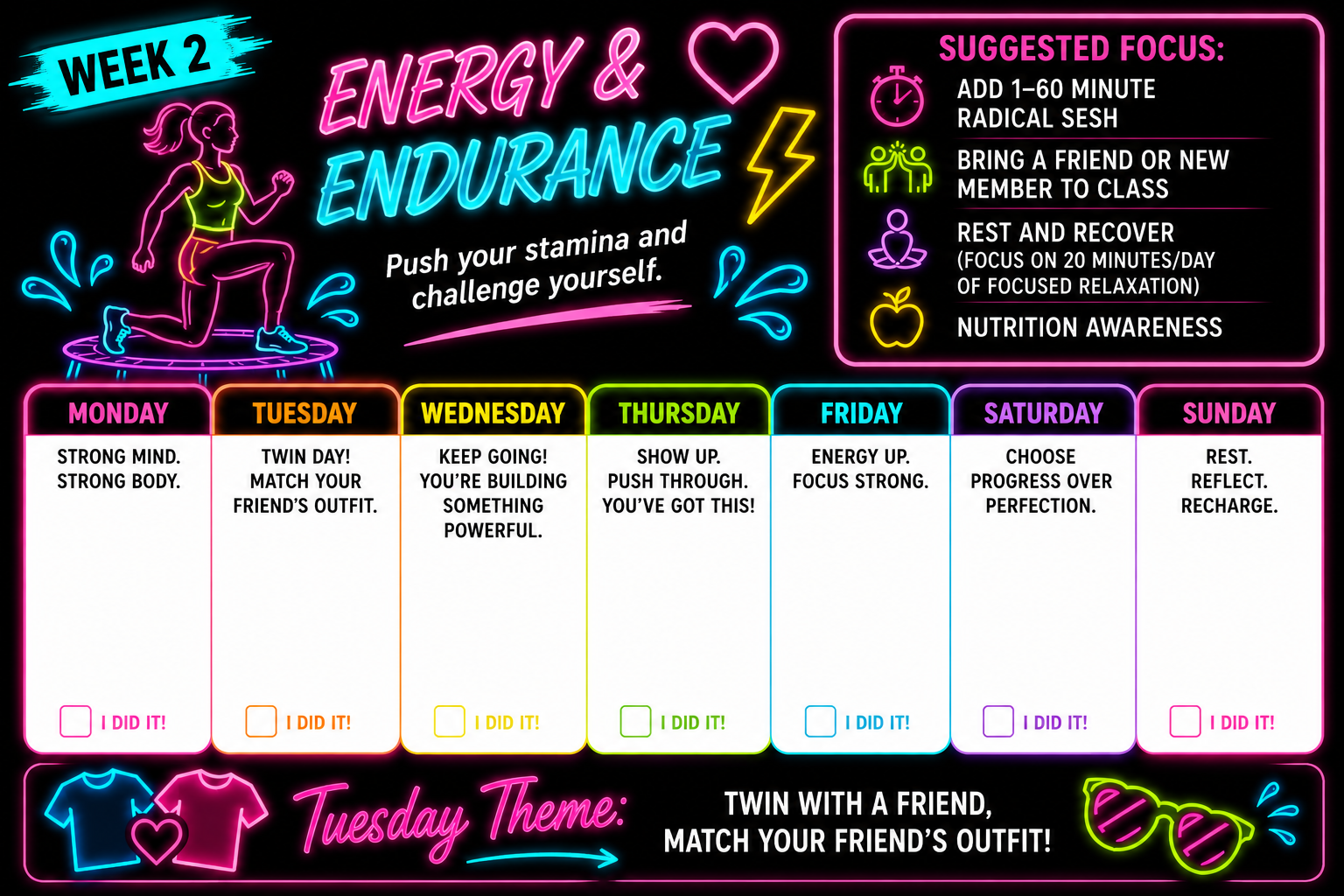 WEEK 2

ENERGY & ENDURANCE

Push your stamina and challenge yourself.

SUGGESTED FOCUS:

ADD 1-60 MINUTE RADICAL SESH

BRING A FRIEND OR NEW MEMBER TO CLASS

REST AND RECOVER (FOCUS ON 20 MINUTES/DAY OF FOCUSED RELAXATION)

NUTRITION AWARENESS

MONDAY
STRONG MIND.
STRONG BODY.
☐ I DID IT!

TUESDAY
TWIN DAY!
MATCH YOUR
FRIEND'S OUTFIT.
☐ I DID IT!

WEDNESDAY
KEEP GOING!
YOU'RE BUILDING
SOMETHING
POWERFUL.
☐ I DID IT!

THURSDAY
SHOW UP.
PUSH THROUGH.
YOU'VE GOT THIS!
☐ I DID IT!

FRIDAY
ENERGY UP.
FOCUS STRONG.
☐ I DID IT!

SATURDAY
CHOOSE
PROGRESS OVER
PERFECTION.
☐ I DID IT!

SUNDAY
REST.
REFLECT.
RECHARGE.
☐ I DID IT!

Tuesday Theme:

TWIN WITH A FRIEND,
MATCH YOUR FRIEND'S OUTFIT!